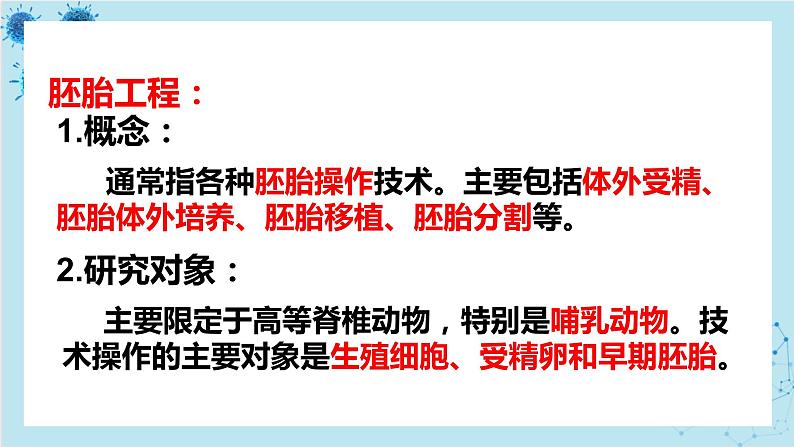 胚胎工程：
1.概念：

通常指各种胚胎操作技术。主要包括体外受精、胚胎体外培养、胚胎移植、胚胎分割等。

2.研究对象：

主要限定于高等脊椎动物，特别是哺乳动物。技术操作的主要对象是生殖细胞、受精卵和早期胚胎。